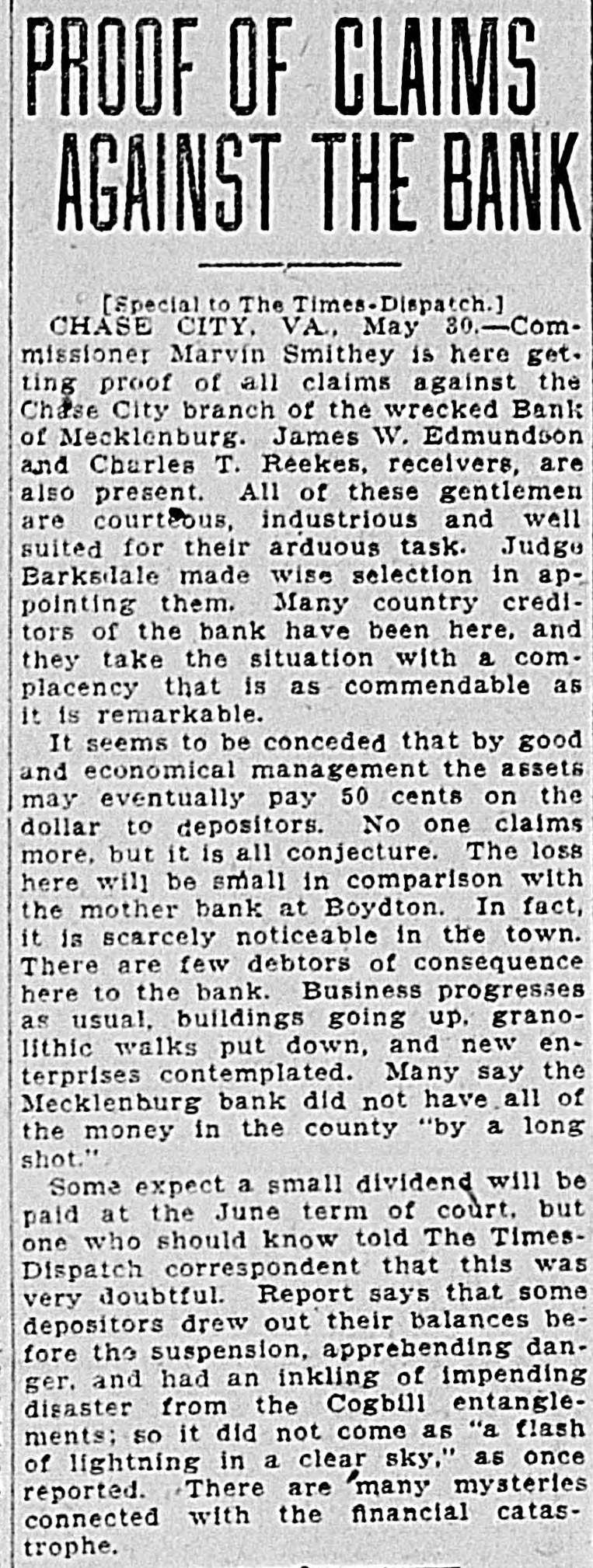 PROOF OF CLAIMS AGAINST THE BANK

[Special to The Times-Dispatch.]

CHASE CITY, VA., May 30.—Commissioner Marvin Smithey is here getting proof of all claims against the Chase City branch of the wrecked Bank of Mecklenburg. James W. Edmundson and Charles T. Reekes, receivers, are also present. All of these gentlemen are courteous, industrious and well suited for their arduous task. Judge Barksdale made wise selection in appointing them. Many country creditors of the bank have been here, and they take the situation with a complacency that is as commendable as it is remarkable.

It seems to be conceded that by good and economical management the assets may eventually pay 50 cents on the dollar to depositors. No one claims more, but it is all conjecture. The loss here will be small in comparison with the mother bank at Boydton. In fact, it is scarcely noticeable in the town. There are few debtors of consequence here to the bank. Business progresses as usual, buildings going up, granolithic walks put down, and new enterprises contemplated. Many say the Mecklenburg bank did not have all of the money in the county "by a long shot."

Some expect a small dividend will be paid at the June term of court, but one who should know told The Times-Dispatch correspondent that this was very doubtful. Report says that some depositors drew out their balances before the suspension, apprehending danger, and had an inkling of impending disaster from the Cogbill entanglements; so it did not come as "a flash of lightning in a clear sky," as once reported. There are many mysteries connected with the financial catastrophe.